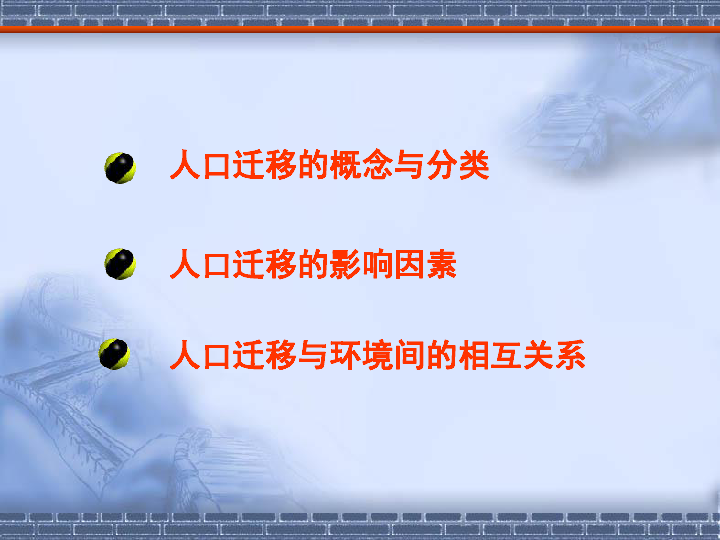 人口迁移的概念与分类

人口迁移的影响因素

人口迁移与环境间的相互关系